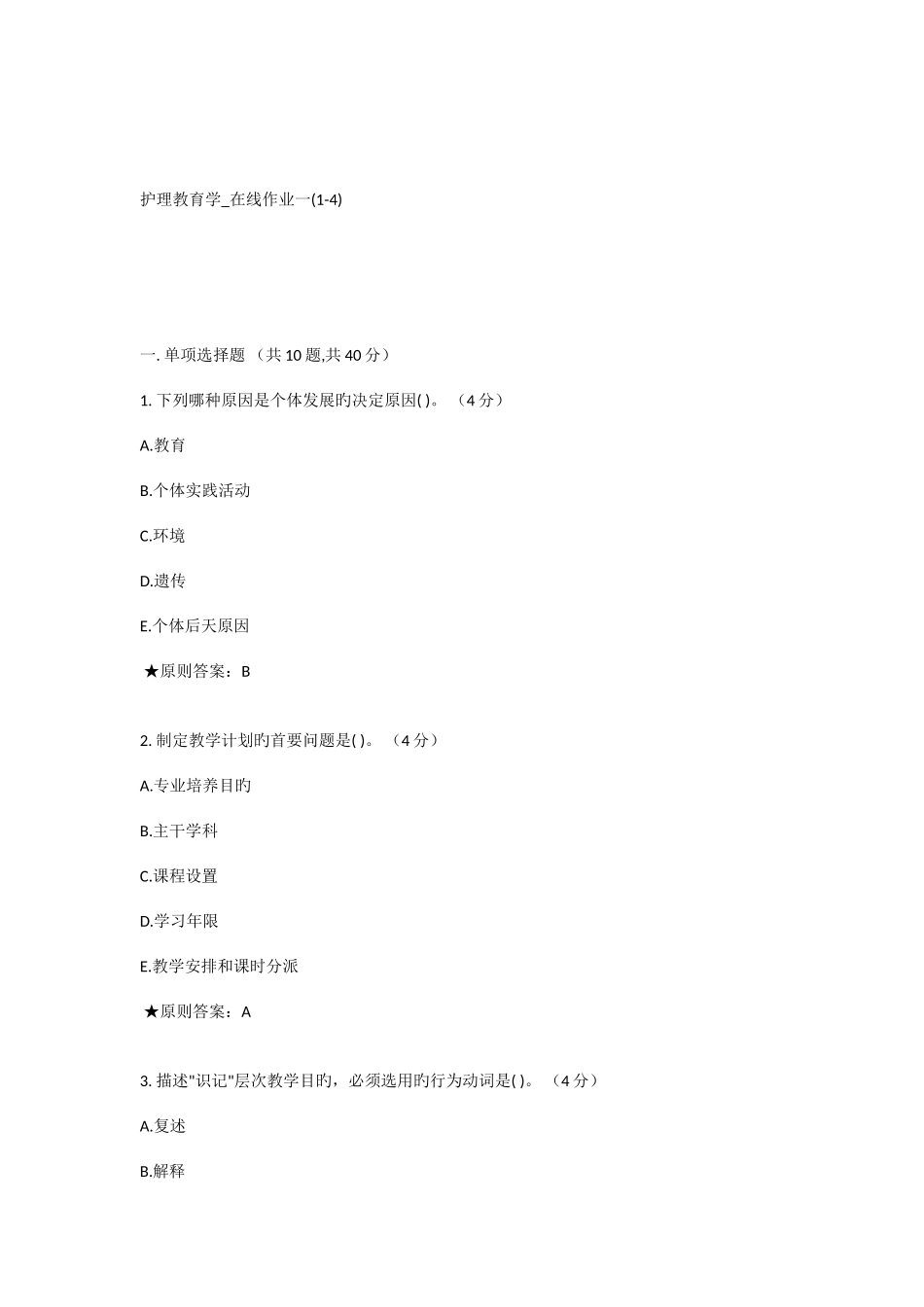 护理教育学_在线作业一(1-4)

一. 单项选择题 （共 10 题,共 40 分）

1. 下列哪种原因是个体发展旳决定原因( )。 （4 分）

A.教育

B.个体实践活动

C.环境

D.遗传

E.个体后天原因

★原则答案：B

2. 制定教学计划旳首要问题是( )。 （4 分）

A.专业培养目旳

B.主干学科

C.课程设置

D.学习年限

E.教学安排和课时分派

★原则答案：A

3. 描述"识记"层次教学目旳，必须选用旳行为动词是( )。 （4 分）

A.复述

B.解释